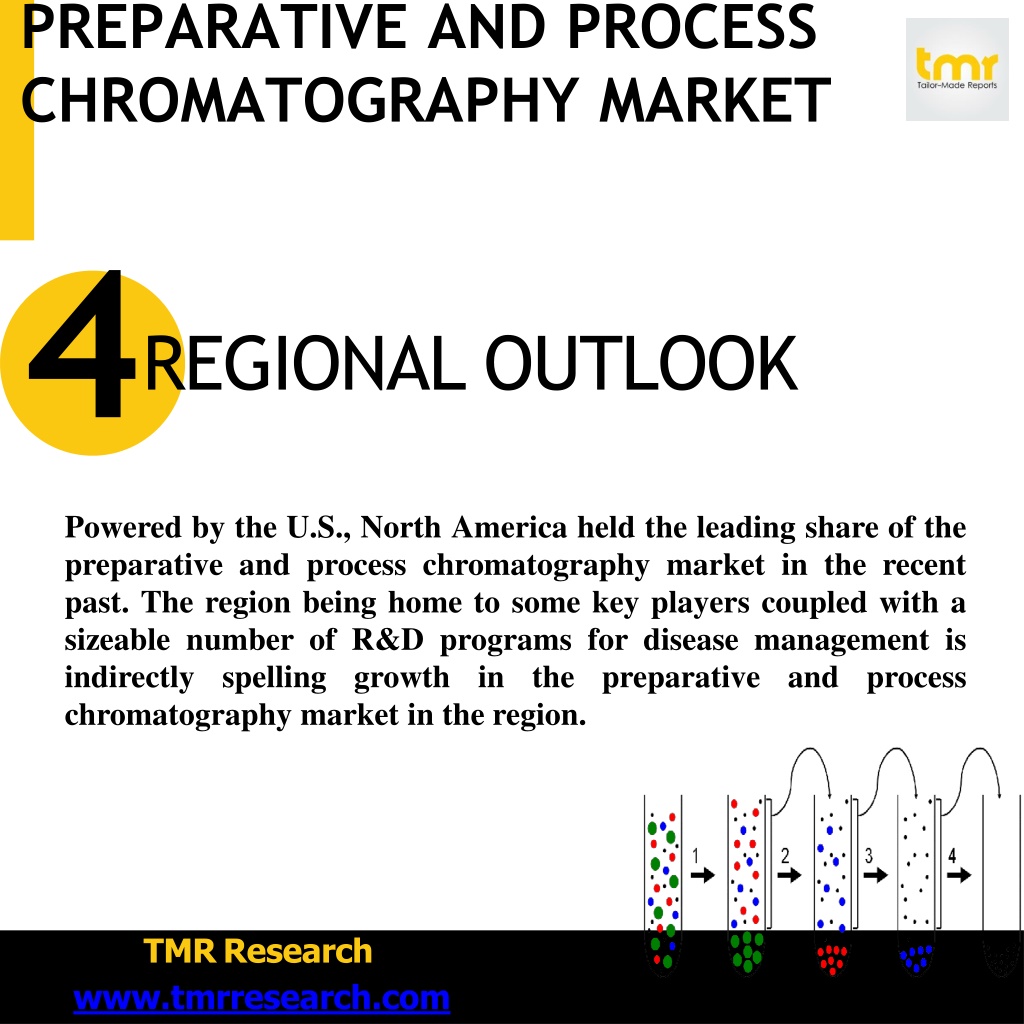 PREPARATIVE AND PROCESS CHROMATOGRAPHY MARKET

tmr
Tailor-Made Reports

4 REGIONAL OUTLOOK

Powered by the U.S., North America held the leading share of the preparative and process chromatography market in the recent past. The region being home to some key players coupled with a sizeable number of R&D programs for disease management is indirectly spelling growth in the preparative and process chromatography market in the region.

1
2
3
4

TMR Research
www.tmrresearch.com